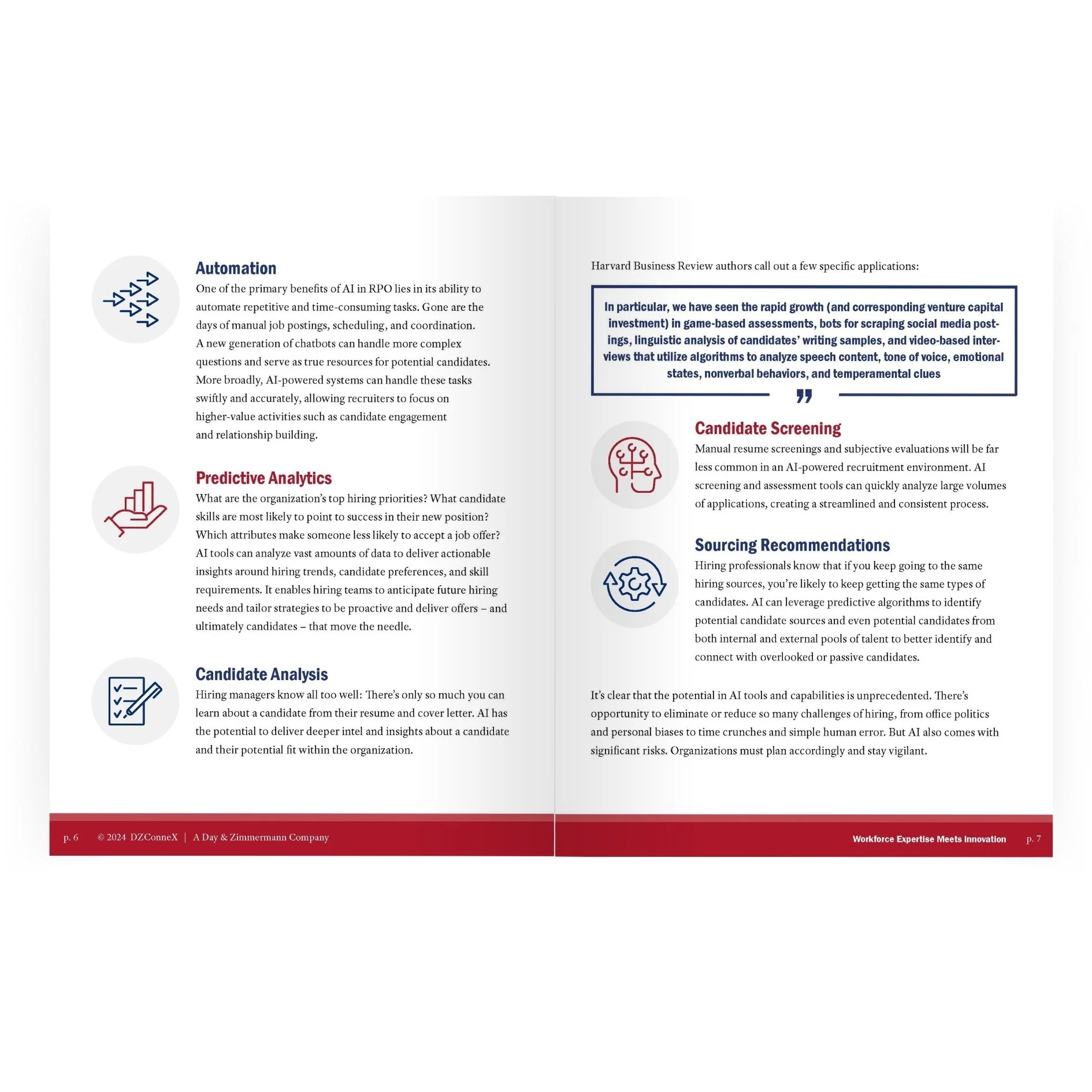 Automation

One of the primary benefits of AI in RPO lies in its ability to automate repetitive and time-consuming tasks. Gone are the days of manual job postings, scheduling, and coordination. A new generation of chatbots can handle more complex questions and serve as true resources for potential candidates. More broadly, AI-powered systems can handle these tasks swiftly and accurately, allowing recruiters to focus on higher-value activities such as candidate engagement and relationship building.

Predictive Analytics

What are the organization's top hiring priorities? What candidate skills are most likely to point to success in their new position? Which attributes make someone less likely to accept a job offer? AI tools can analyze vast amounts of data to deliver actionable insights around hiring trends, candidate preferences, and skill requirements. It enables hiring teams to anticipate future hiring needs and tailor strategies to be proactive and deliver offers – and ultimately candidates – that move the needle.

Candidate Analysis

Hiring managers know all too well: There's only so much you can learn about a candidate from their resume and cover letter. AI has the potential to deliver deeper intel and insights about a candidate and their potential fit within the organization.

p. 6 © 2024 DZConneX | A Day & Zimmermann Company

Harvard Business Review authors call out a few specific applications:

In particular, we have seen the rapid growth (and corresponding venture capital investment) in game-based assessments, bots for scraping social media postings, linguistic analysis of candidates' writing samples, and video-based interviews that utilize algorithms to analyze speech content, tone of voice, emotional states, nonverbal behaviors, and temperamental clues

Candidate Screening

Manual resume screenings and subjective evaluations will be far less common in an AI-powered recruitment environment. AI screening and assessment tools can quickly analyze large volumes of applications, creating a streamlined and consistent process.

Sourcing Recommendations

Hiring professionals know that if you keep going to the same hiring sources, you're likely to keep getting the same types of candidates. AI can leverage predictive algorithms to identify potential candidate sources and even potential candidates from both internal and external pools of talent to better identify and connect with overlooked or passive candidates.

It's clear that the potential in AI tools and capabilities is unprecedented. There's opportunity to eliminate or reduce so many challenges of hiring, from office politics and personal biases to time crunches and simple human error. But AI also comes with significant risks. Organizations must plan accordingly and stay vigilant.

Workforce Expertise Meets Innovation p. 7